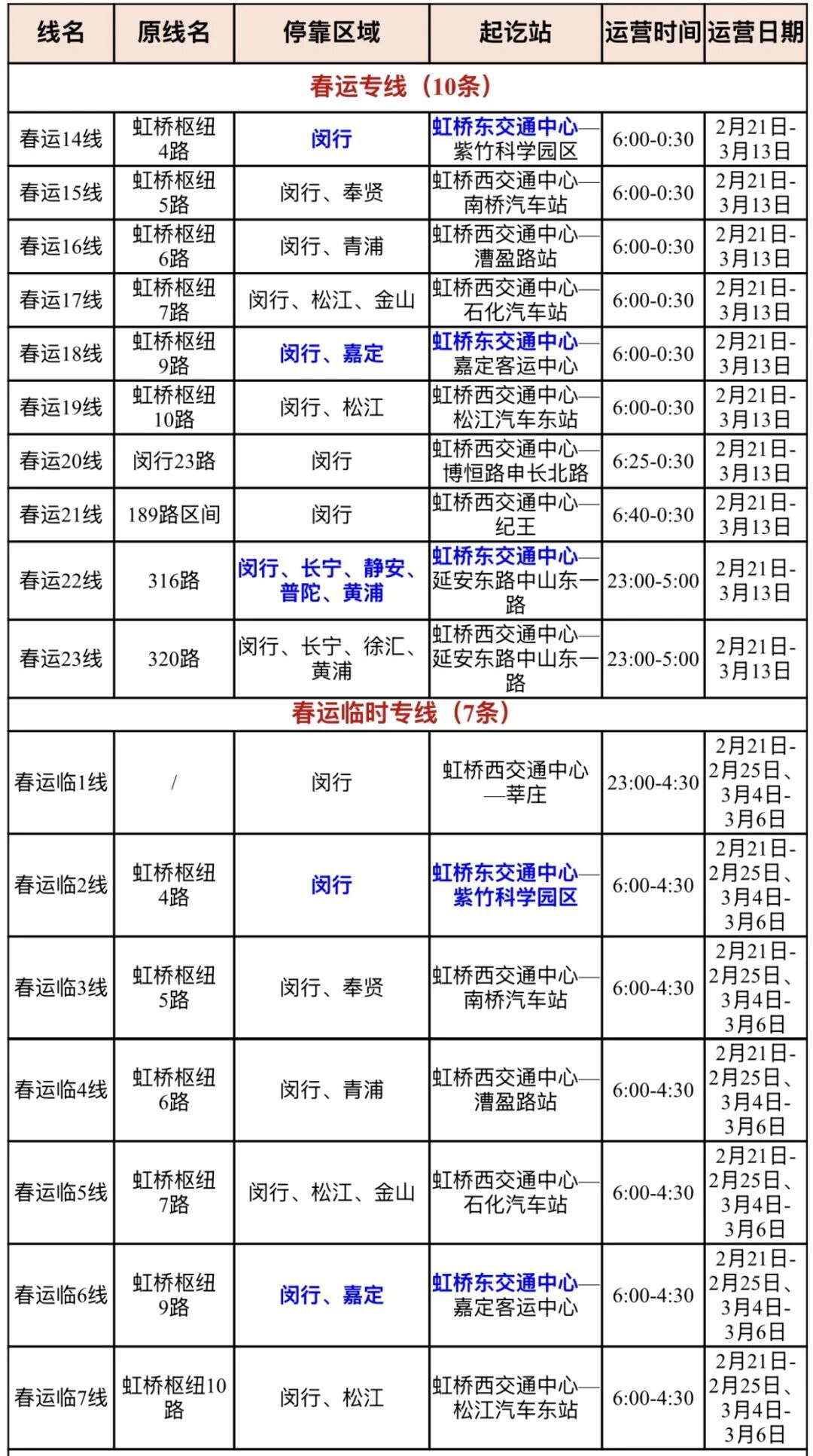 | 线名 | 原线名 | 停靠区域 | 起讫站 | 运营时间 | 运营日期 |
|---|---|---|---|---|---|
| 春运专线（10条） | | | | | |
| 春运14线 | 虹桥枢纽4路 | 闵行 | 虹桥东交通中心—紫竹科学园区 | 6:00-0:30 | 2月21日-3月13日 |
| 春运15线 | 虹桥枢纽5路 | 闵行、奉贤 | 虹桥西交通中心—南桥汽车站 | 6:00-0:30 | 2月21日-3月13日 |
| 春运16线 | 虹桥枢纽6路 | 闵行、青浦 | 虹桥西交通中心—漕盈路站 | 6:00-0:30 | 2月21日-3月13日 |
| 春运17线 | 虹桥枢纽7路 | 闵行、松江、金山 | 虹桥西交通中心—石化汽车站 | 6:00-0:30 | 2月21日-3月13日 |
| 春运18线 | 虹桥枢纽9路 | 闵行、嘉定 | 虹桥东交通中心—嘉定客运中心 | 6:00-0:30 | 2月21日-3月13日 |
| 春运19线 | 虹桥枢纽10路 | 闵行、松江 | 虹桥西交通中心—松江汽车东站 | 6:00-0:30 | 2月21日-3月13日 |
| 春运20线 | 闵行23路 | 闵行 | 虹桥西交通中心—博恒路申长北路 | 6:25-0:30 | 2月21日-3月13日 |
| 春运21线 | 189路区间 | 闵行 | 虹桥西交通中心—纪王 | 6:40-0:30 | 2月21日-3月13日 |
| 春运22线 | 316路 | 闵行、长宁、静安、普陀、黄浦 | 虹桥东交通中心—延安东路中山东一路 | 23:00-5:00 | 2月21日-3月13日 |
| 春运23线 | 320路 | 闵行、长宁、徐汇、黄浦 | 虹桥西交通中心—延安东路中山东一路 | 23:00-5:00 | 2月21日-3月13日 |
| 春运临时专线（7条） | | | | | |
| 春运临1线 | / | 闵行 | 虹桥西交通中心—莘庄 | 23:00-4:30 | 2月21日-2月25日、3月4日-3月6日 |
| 春运临2线 | 虹桥枢纽4路 | 闵行 | 虹桥东交通中心—紫竹科学园区 | 6:00-4:30 | 2月21日-2月25日、3月4日-3月6日 |
| 春运临3线 | 虹桥枢纽5路 | 闵行、奉贤 | 虹桥西交通中心—南桥汽车站 | 6:00-4:30 | 2月21日-2月25日、3月4日-3月6日 |
| 春运临4线 | 虹桥枢纽6路 | 闵行、青浦 | 虹桥西交通中心—漕盈路站 | 6:00-4:30 | 2月21日-2月25日、3月4日-3月6日 |
| 春运临5线 | 虹桥枢纽7路 | 闵行、松江、金山 | 虹桥西交通中心—石化汽车站 | 6:00-4:30 | 2月21日-2月25日、3月4日-3月6日 |
| 春运临6线 | 虹桥枢纽9路 | 闵行、嘉定 | 虹桥东交通中心—嘉定客运中心 | 6:00-4:30 | 2月21日-2月25日、3月4日-3月6日 |
| 春运临7线 | 虹桥枢纽10路 | 闵行、松江 | 虹桥西交通中心—松江汽车东站 | 6:00-4:30 | 2月21日-2月25日、3月4日-3月6日 |